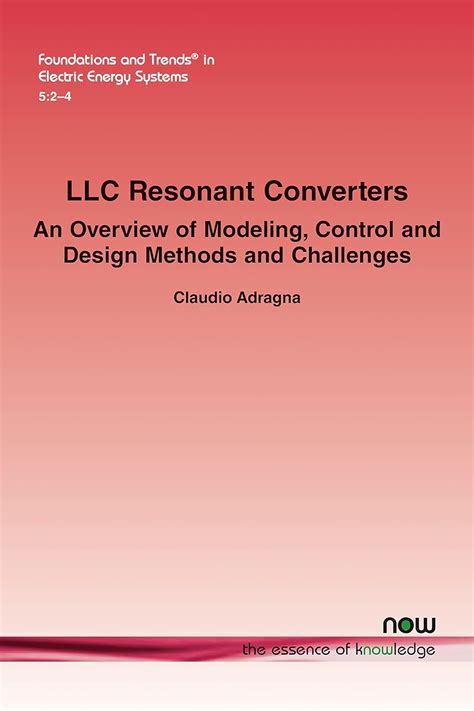 Foundations and Trends® in
Electric Energy Systems
5:2–4

LLC Resonant Converters

An Overview of Modeling, Control and Design Methods and Challenges

Claudio Adragna

now

the essence of knowledge